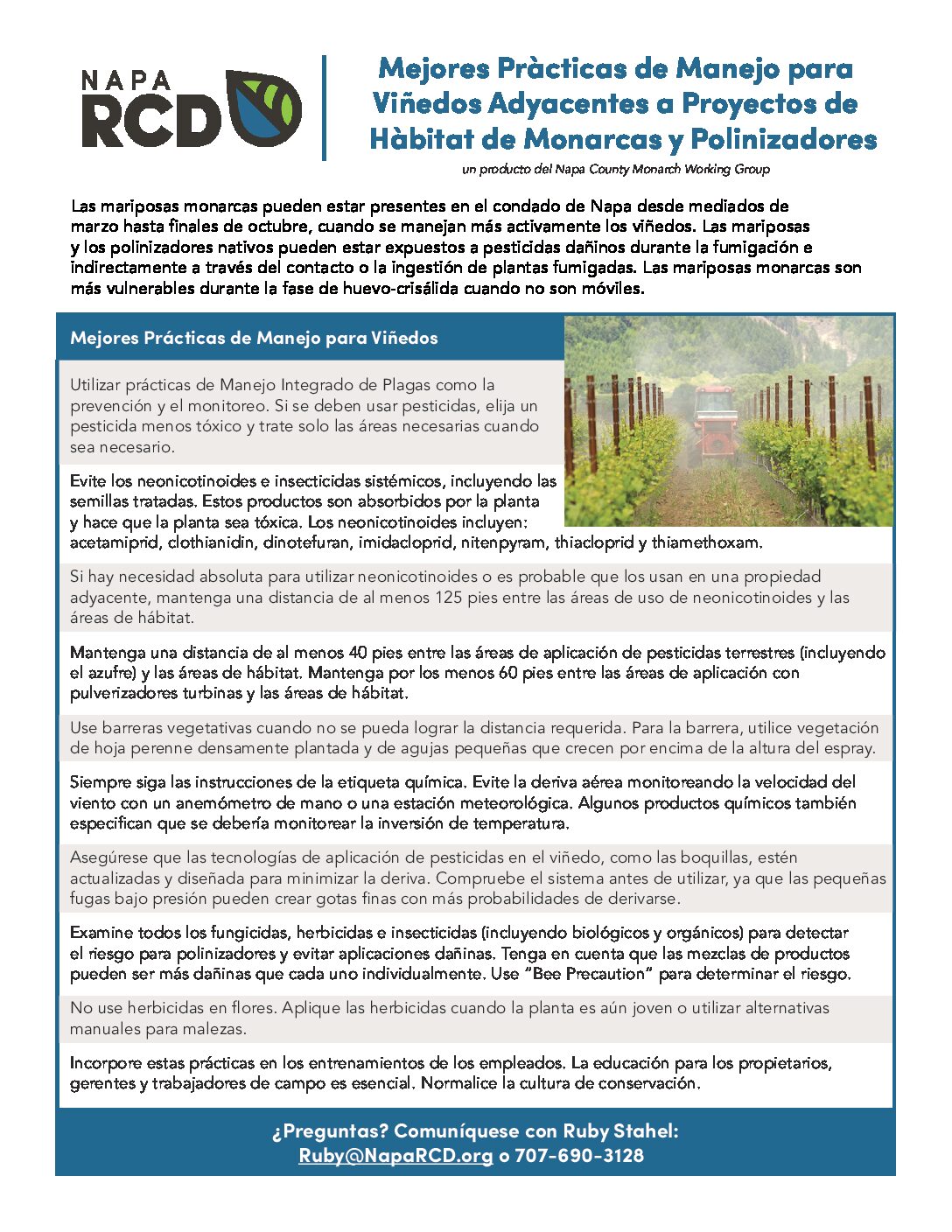 NAPA RCD

Mejores Pràcticas de Manejo para Viñedos Adyacentes a Proyectos de Hàbitat de Monarcas y Polinizadores

un producto del Napa County Monarch Working Group

Las mariposas monarcas pueden estar presentes en el condado de Napa desde mediados de marzo hasta finales de octubre, cuando se manejan más activamente los viñedos. Las mariposas y los polinizadores nativos pueden estar expuestos a pesticidas dañinos durante la fumigación e indirectamente a través del contacto o la ingestión de plantas fumigadas. Las mariposas monarcas son más vulnerables durante la fase de huevo-crisálida cuando no son móviles.

Mejores Prácticas de Manejo para Viñedos

Utilizar prácticas de Manejo Integrado de Plagas como la prevención y el monitoreo. Si se deben usar pesticidas, elija un pesticida menos tóxico y trate solo las áreas necesarias cuando sea necesario.

Evite los neonicotinoides e insecticidas sistémicos, incluyendo las semillas tratadas. Estos productos son absorbidos por la planta y hace que la planta sea tóxica. Los neonicotinoides incluyen: acetamiprid, clothianidin, dinotefuran, imidacloprid, nitenpyram, thiacloprid y thiamethoxam.

Si hay necesidad absoluta para utilizar neonicotinoides o es probable que los usan en una propiedad adyacente, mantenga una distancia de al menos 125 pies entre las áreas de uso de neonicotinoides y las áreas de hábitat.

Mantenga una distancia de al menos 40 pies entre las áreas de aplicación de pesticidas terrestres (incluyendo el azufre) y las áreas de hábitat. Mantenga por los menos 60 pies entre las áreas de aplicación con pulverizadores turbinas y las áreas de hábitat.

Use barreras vegetativas cuando no se pueda lograr la distancia requerida. Para la barrera, utilice vegetación de hoja perenne densamente plantada y de agujas pequeñas que crecen por encima de la altura del espray.

Siempre siga las instrucciones de la etiqueta química. Evite la deriva aérea monitoreando la velocidad del viento con un anemómetro de mano o una estación meteorológica. Algunos productos químicos también especifican que se debería monitorear la inversión de temperatura.

Asegúrese que las tecnologías de aplicación de pesticidas en el viñedo, como las boquillas, estén actualizadas y diseñada para minimizar la deriva. Compruebe el sistema antes de utilizar, ya que las pequeñas fugas bajo presión pueden crear gotas finas con más probabilidades de derivarse.

Examine todos los fungicidas, herbicidas e insecticidas (incluyendo biológicos y orgánicos) para detectar el riesgo para polinizadores y evitar aplicaciones dañinas. Tenga en cuenta que las mezclas de productos pueden ser más dañinas que cada uno individualmente. Use "Bee Precaution" para determinar el riesgo.

No use herbicidas en flores. Aplique las herbicidas cuando la planta es aún joven o utilizar alternativas manuales para malezas.

Incorpore estas prácticas en los entrenamientos de los empleados. La educación para los propietarios, gerentes y trabajadores de campo es esencial. Normalice la cultura de conservación.

¿Preguntas? Comuníquese con Ruby Stahel:
Ruby@NapaRCD.org o 707-690-3128